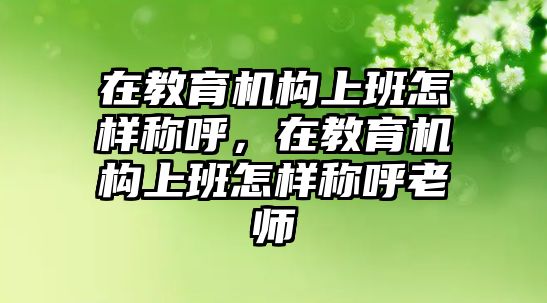 在教育机构上班怎样称呼，在教育机构上班怎样称呼老师